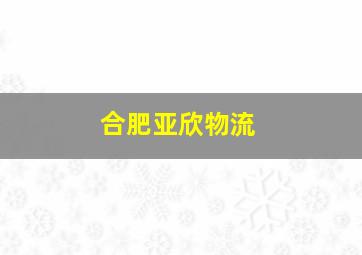 合肥亚欣物流